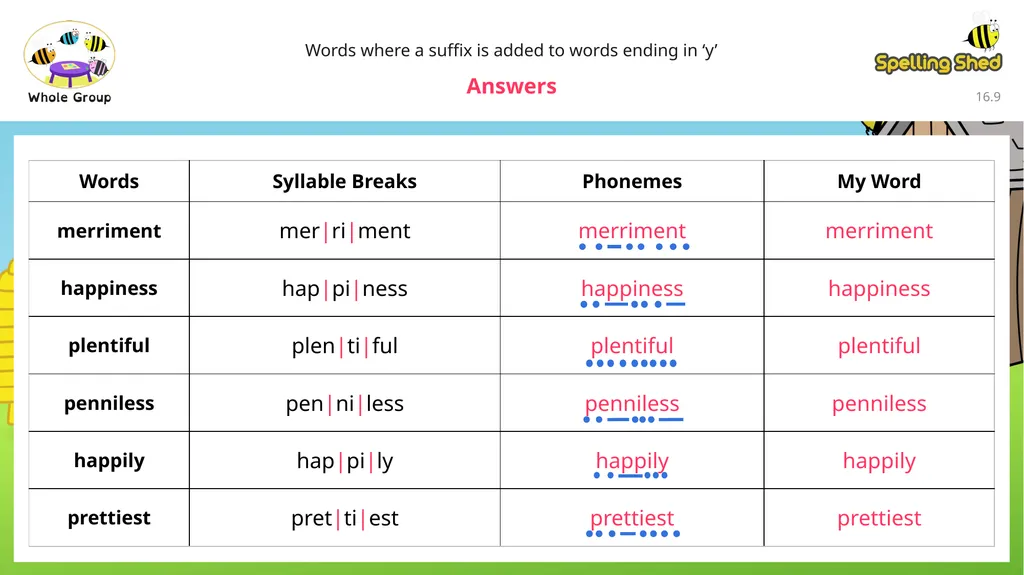 Whole Group

Words where a suffix is added to words ending in 'y'

Answers

Spelling Shed

16.9

| Words | Syllable Breaks | Phonemes | My Word |
|---|---|---|---|
| merriment | mer\|ri\|ment | merriment | merriment |
| happiness | hap\|pi\|ness | happiness | happiness |
| plentiful | plen\|ti\|ful | plentiful | plentiful |
| penniless | pen\|ni\|less | penniless | penniless |
| happily | hap\|pi\|ly | happily | happily |
| prettiest | pret\|ti\|est | prettiest | prettiest |